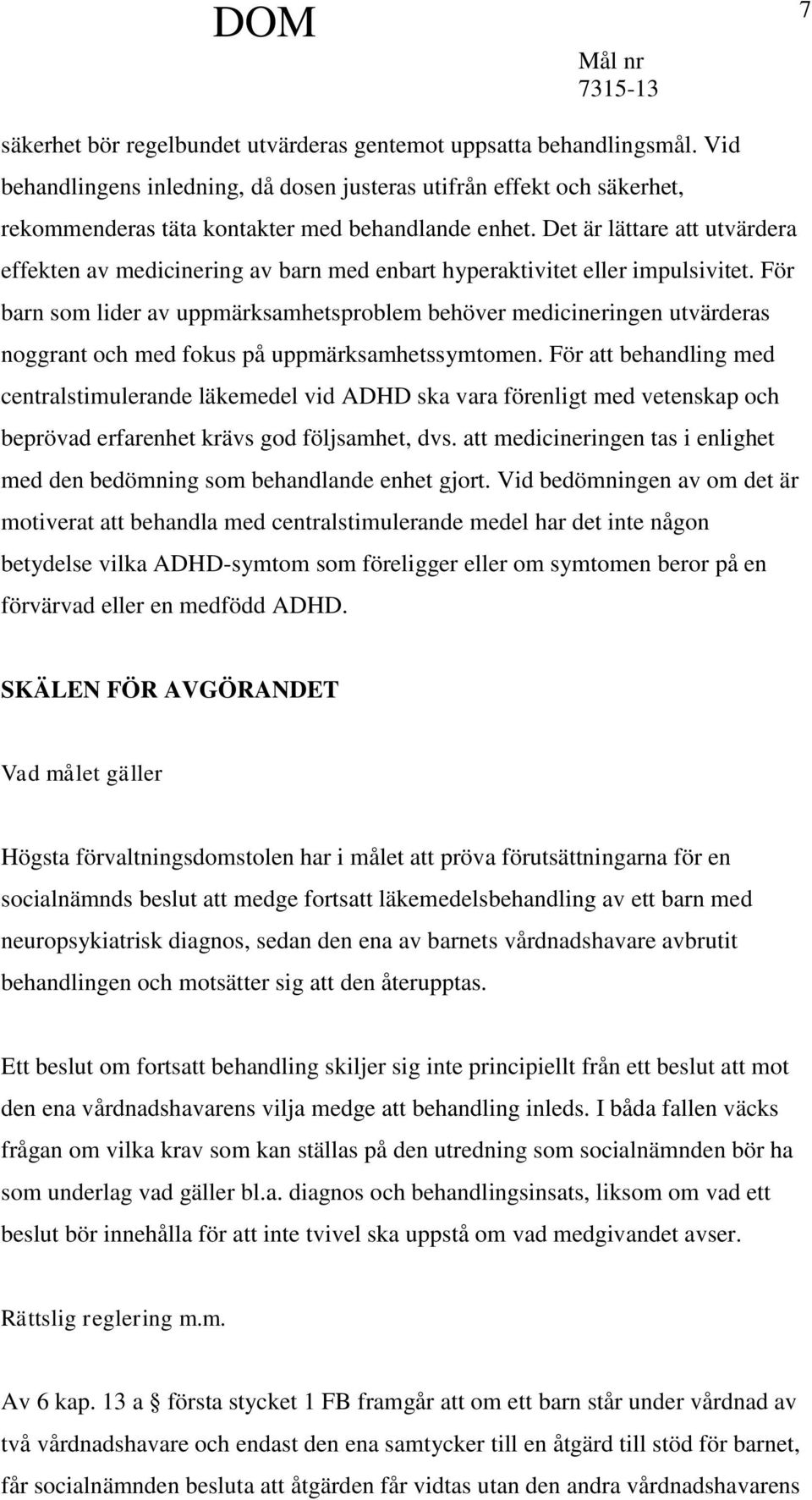 DOM

7

Mål nr
7315-13

säkerhet bör regelbundet utvärderas gentemot uppsatta behandlingsmål. Vid behandlingens inledning, då dosen justeras utifrån effekt och säkerhet, rekommenderas täta kontakter med behandlande enhet. Det är lättare att utvärdera effekten av medicinering av barn med enbart hyperaktivitet eller impulsivitet. För barn som lider av uppmärksamhetsproblem behöver medicineringen utvärderas noggrant och med fokus på uppmärksamhetssymtomen. För att behandling med centralstimulerande läkemedel vid ADHD ska vara förenligt med vetenskap och beprövad erfarenhet krävs god följsamhet, dvs. att medicineringen tas i enlighet med den bedömning som behandlande enhet gjort. Vid bedömningen av om det är motiverat att behandla med centralstimulerande medel har det inte någon betydelse vilka ADHD-symtom som föreligger eller om symtomen beror på en förvärvad eller en medfödd ADHD.

SKÄLEN FÖR AVGÖRANDET

Vad målet gäller

Högsta förvaltningsdomstolen har i målet att pröva förutsättningarna för en socialnämnds beslut att medge fortsatt läkemedelsbehandling av ett barn med neuropsykiatrisk diagnos, sedan den ena av barnets vårdnadshavare avbrutit behandlingen och motsätter sig att den återupptas.

Ett beslut om fortsatt behandling skiljer sig inte principiellt från ett beslut att mot den ena vårdnadshavarens vilja medge att behandling inleds. I båda fallen väcks frågan om vilka krav som kan ställas på den utredning som socialnämnden bör ha som underlag vad gäller bl.a. diagnos och behandlingsinsats, liksom om vad ett beslut bör innehålla för att inte tvivel ska uppstå om vad medgivandet avser.

Rättslig reglering m.m.

Av 6 kap. 13 a § första stycket 1 FB framgår att om ett barn står under vårdnad av två vårdnadshavare och endast den ena samtycker till en åtgärd till stöd för barnet, får socialnämnden besluta att åtgärden får vidtas utan den andra vårdnadshavarens